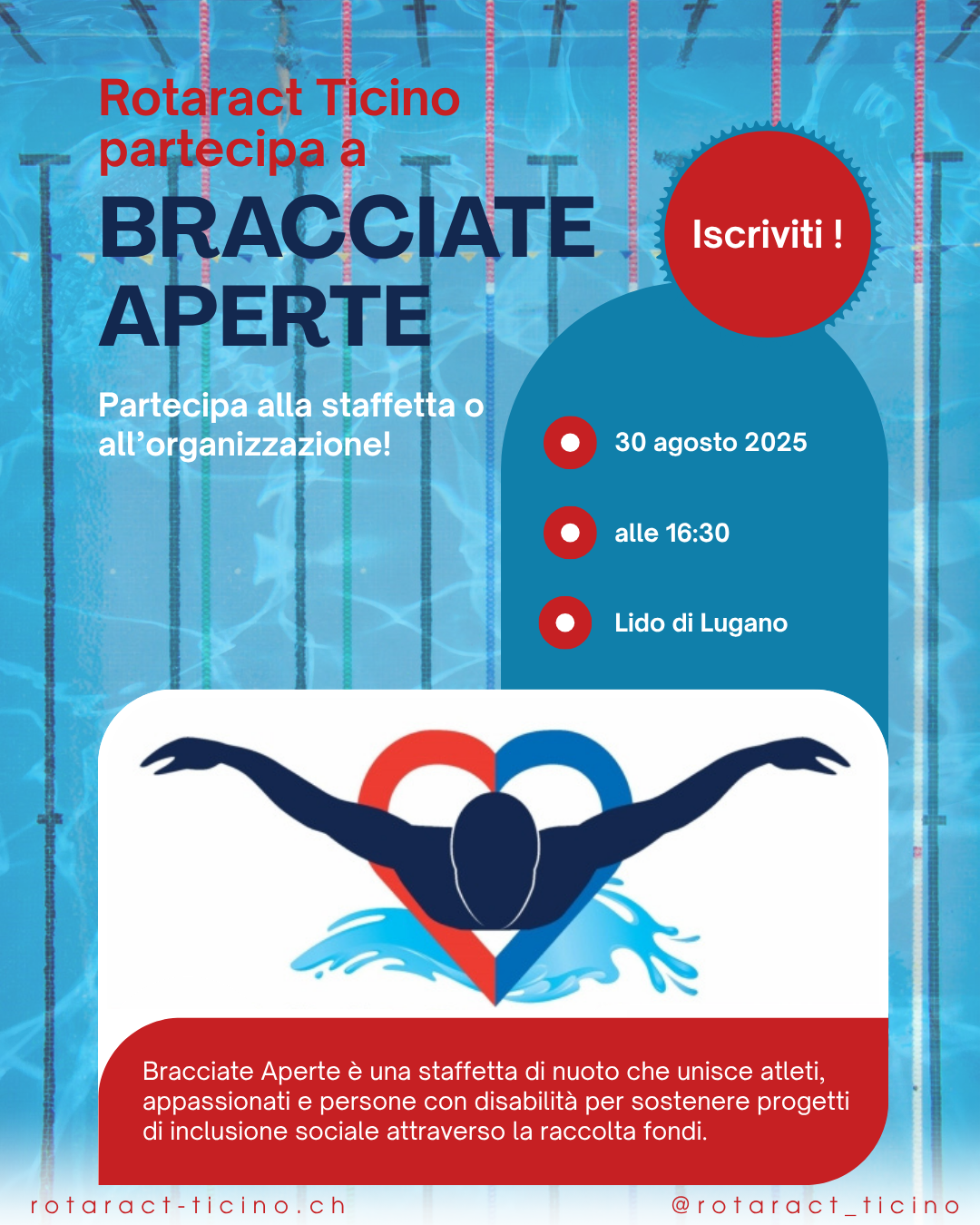 Rotaract Ticino partecipa a

BRACCIATE APERTE

Iscriviti !

Partecipa alla staffetta o all'organizzazione!

30 agosto 2025

alle 16:30

Lido di Lugano

Bracciate Aperte è una staffetta di nuoto che unisce atleti, appassionati e persone con disabilità per sostenere progetti di inclusione sociale attraverso la raccolta fondi.

rotaract-ticino.ch

@rotaract_ticino